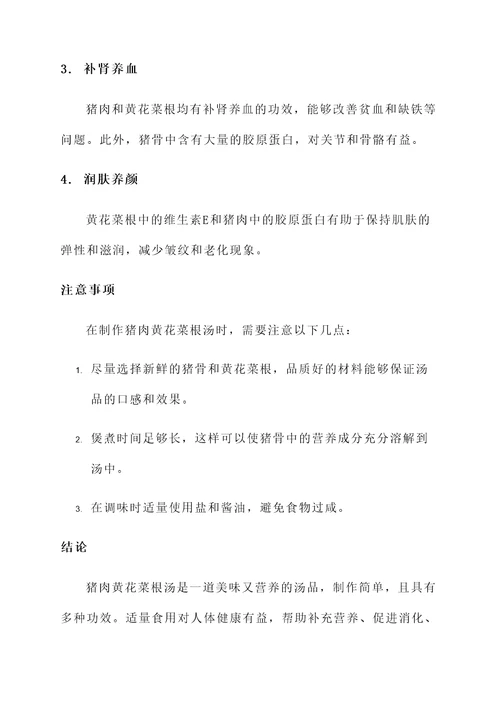 3. 补肾养血

猪肉和黄花菜根均有补肾养血的功效，能够改善贫血和缺铁等问题。此外，猪骨中含有大量的胶原蛋白，对关节和骨骼有益。

4. 润肤养颜

黄花菜根中的维生素E和猪肉中的胶原蛋白有助于保持肌肤的弹性和滋润，减少皱纹和老化现象。

注意事项

在制作猪肉黄花菜根汤时，需要注意以下几点：

1. 尽量选择新鲜的猪骨和黄花菜根，品质好的材料能够保证汤品的口感和效果。

2. 煲煮时间足够长，这样可以使猪骨中的营养成分充分溶解到汤中。

3. 在调味时适量使用盐和酱油，避免食物过咸。

结论

猪肉黄花菜根汤是一道美味又营养的汤品，制作简单，且具有多种功效。适量食用对人体健康有益，帮助补充营养、促进消化、